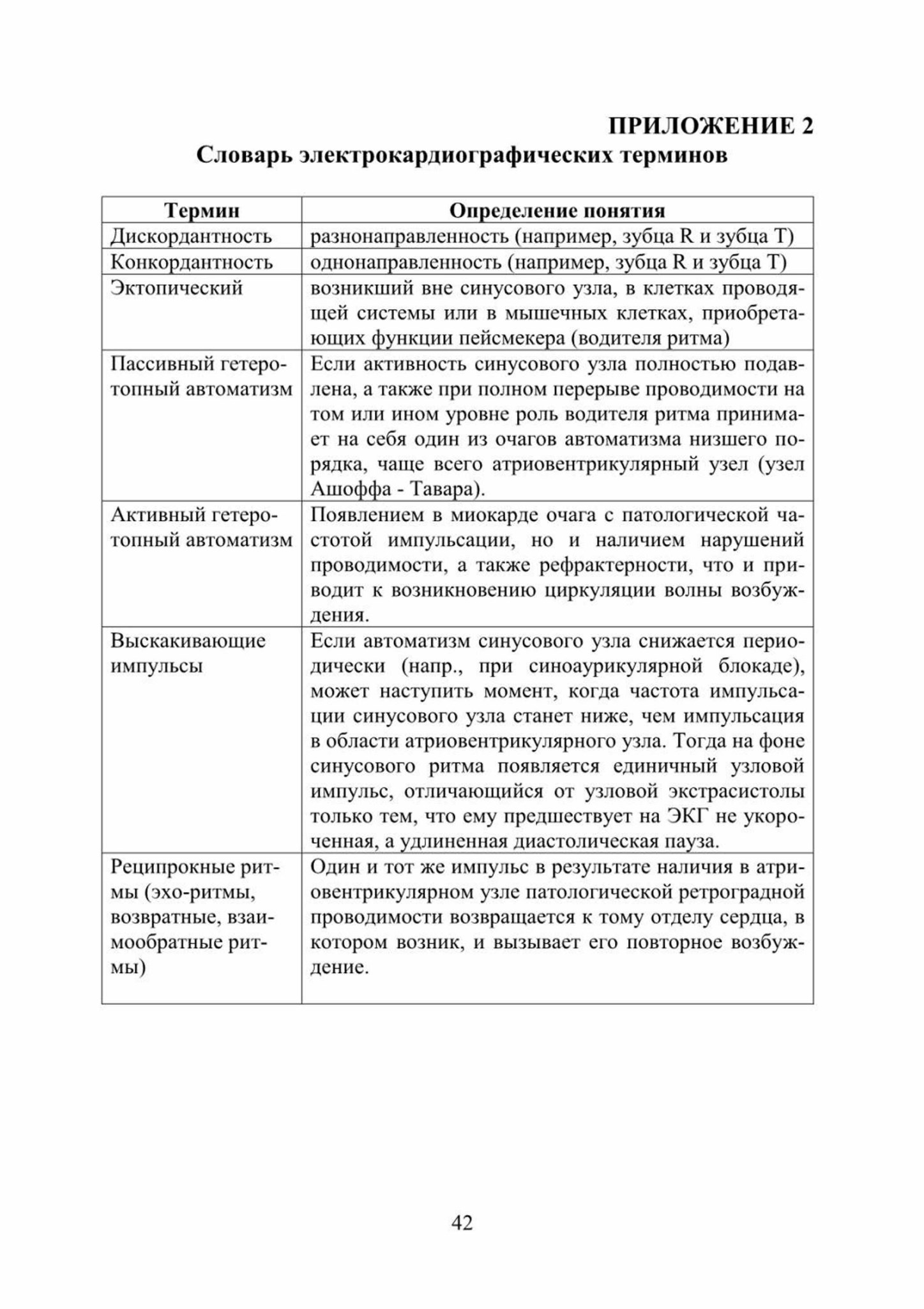 ПРИЛОЖЕНИЕ 2

Словарь электрокардиографических терминов

| Термин | Определение понятия |
|---|---|
| Дискордантность | разнонаправленность (например, зубца R и зубца T) |
| Конкордантность | однонаправленность (например, зубца R и зубца T) |
| Эктопический | возникший вне синусового узла, в клетках проводящей системы или в мышечных клетках, приобретающих функции пейсмекера (водителя ритма) |
| Пассивный гетеротопный автоматизм | Если активность синусового узла полностью подавлена, а также при полном перерыве проводимости на том или ином уровне роль водителя ритма принимает на себя один из очагов автоматизма низшего порядка, чаще всего атриовентрикулярный узел (узел Ашоффа - Тавара). |
| Активный гетеротопный автоматизм | Появлением в миокарде очага с патологической частотой импульсации, но и наличием нарушений проводимости, а также рефрактерности, что и приводит к возникновению циркуляции волны возбуждения. |
| Выскакивающие импульсы | Если автоматизм синусового узла снижается периодически (напр., при синоаурикулярной блокаде), может наступить момент, когда частота импульсации синусового узла станет ниже, чем импульсация в области атриовентрикулярного узла. Тогда на фоне синусового ритма появляется единичный узловой импульс, отличающийся от узловой экстрасистолы только тем, что ему предшествует на ЭКГ не укороченная, а удлиненная диастолическая пауза. |
| Реципрокные ритмы (эхо-ритмы, возвратные, взаимообратные ритмы) | Один и тот же импульс в результате наличия в атриовентрикулярном узле патологической ретроградной проводимости возвращается к тому отделу сердца, в котором возник, и вызывает его повторное возбуждение. |

42